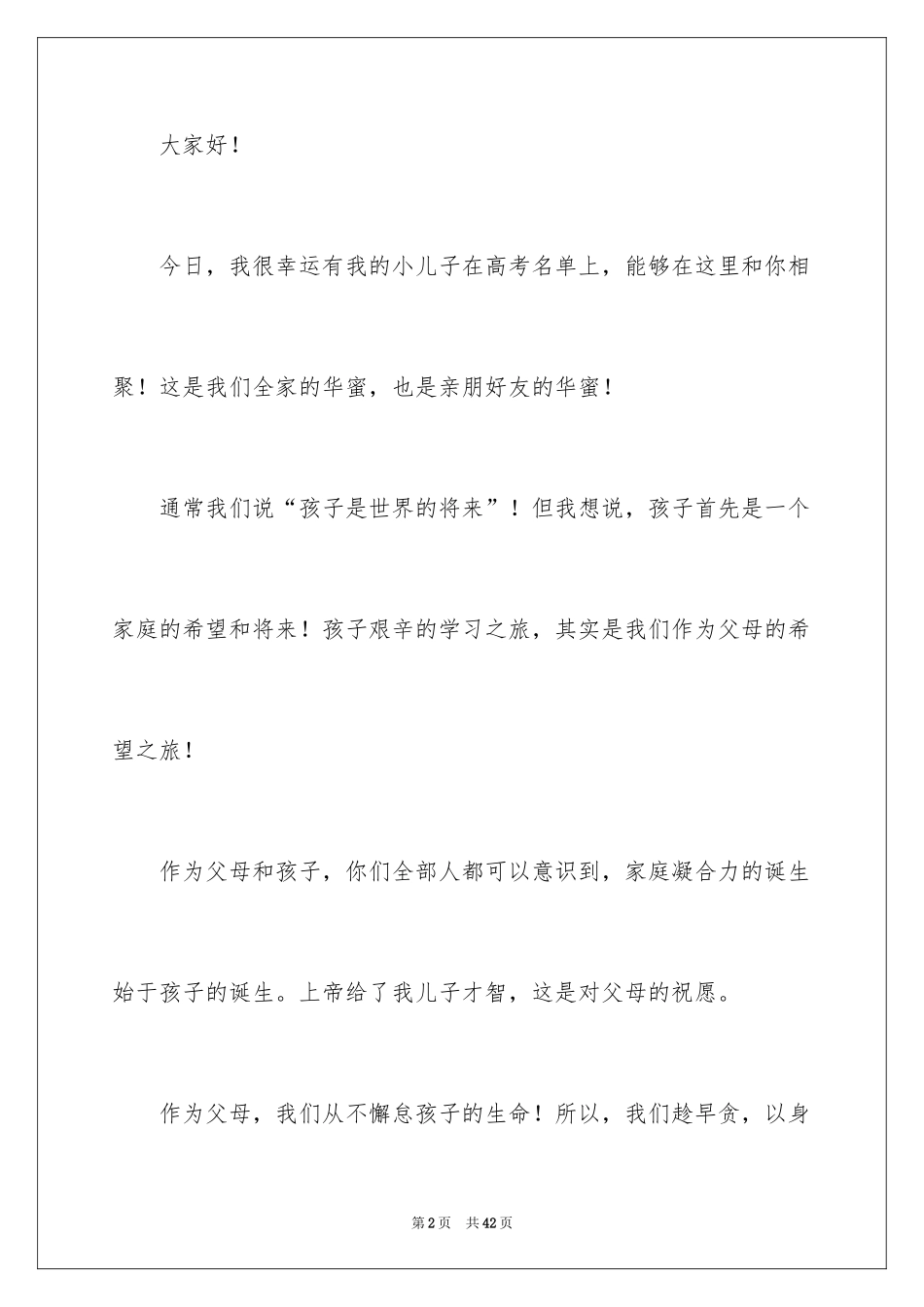 大家好！

今日，我很幸运有我的小儿子在高考名单上，能够在这里和你相聚！这是我们全家的华蜜，也是亲朋好友的华蜜！

通常我们说“孩子是世界的将来”！但我想说，孩子首先是一个家庭的希望和将来！孩子艰辛的学习之旅，其实是我们作为父母的希望之旅！

作为父母和孩子，你们全部人都可以意识到，家庭凝合力的诞生始于孩子的诞生。上帝给了我儿子才智，这是对父母的祝愿。

作为父母，我们从不懈怠孩子的生命！所以，我们趁早贪，以身

第2页　共42页